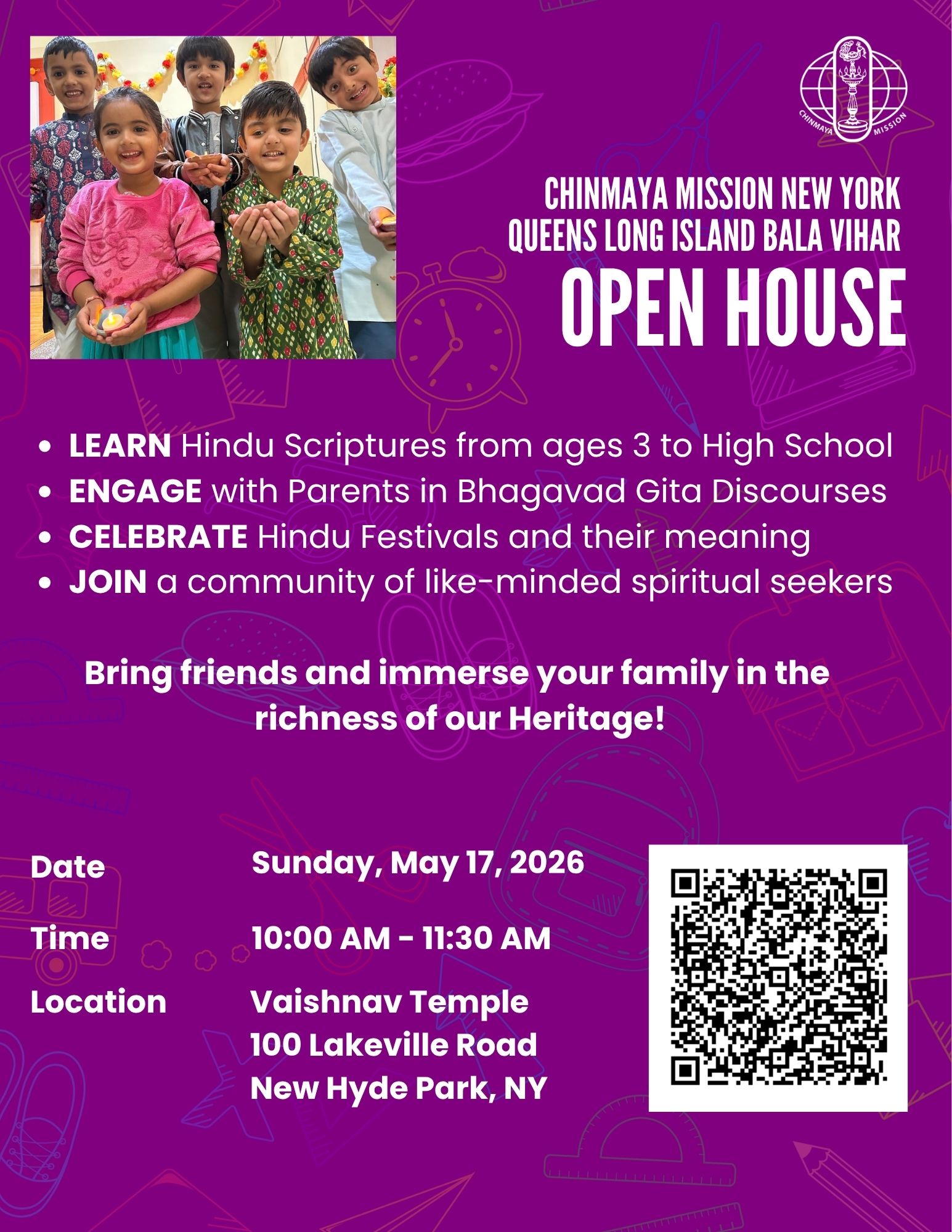 CHINMAYA MISSION

CHINMAYA MISSION NEW YORK
QUEENS LONG ISLAND BALA VIHAR
OPEN HOUSE

• LEARN Hindu Scriptures from ages 3 to High School
• ENGAGE with Parents in Bhagavad Gita Discourses
• CELEBRATE Hindu Festivals and their meaning
• JOIN a community of like-minded spiritual seekers

Bring friends and immerse your family in the richness of our Heritage!

Date Sunday, May 17, 2026

Time 10:00 AM - 11:30 AM

Location Vaishnav Temple
100 Lakeville Road
New Hyde Park, NY